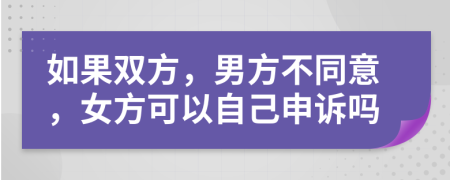 如果双方，男方不同意，女方可以自己申诉吗